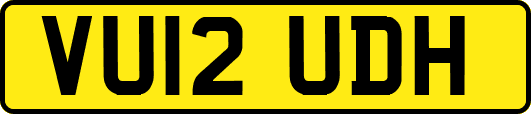 VU12 UDH